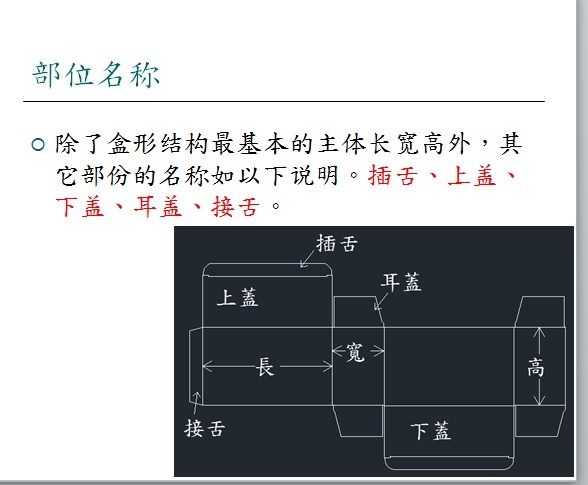 部位名称

○ 除了盒形结构最基本的主体长宽高外，其它部份的名称如以下说明。插舌、上盖、下盖、耳盖、接舌。

插舌
耳蓋
上蓋
寬
長
高
接舌
下蓋